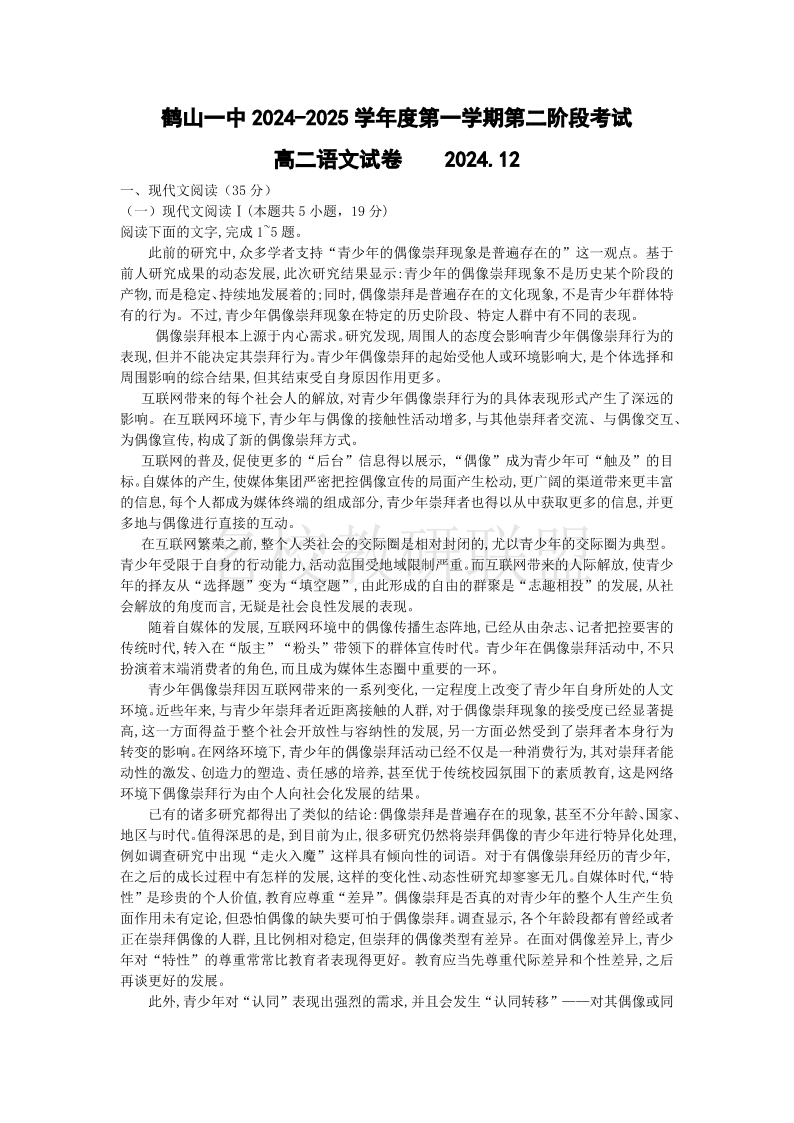 鹤山一中 2024-2025 学年度第一学期第二阶段考试

高二语文试卷　　2024.12

一、现代文阅读（35 分）

（一）现代文阅读Ⅰ(本题共 5 小题，19 分)

阅读下面的文字,完成 1~5 题。

此前的研究中,众多学者支持“青少年的偶像崇拜现象是普遍存在的”这一观点。基于前人研究成果的动态发展,此次研究结果显示:青少年的偶像崇拜现象不是历史某个阶段的产物,而是稳定、持续地发展着的;同时,偶像崇拜是普遍存在的文化现象,不是青少年群体特有的行为。不过,青少年偶像崇拜现象在特定的历史阶段、特定人群中有不同的表现。

偶像崇拜根本上源于内心需求。研究发现,周围人的态度会影响青少年偶像崇拜行为的表现,但并不能决定其崇拜行为。青少年偶像崇拜的起始受他人或环境影响大,是个体选择和周围影响的综合结果,但其结束受自身原因作用更多。

互联网带来的每个社会人的解放,对青少年偶像崇拜行为的具体表现形式产生了深远的影响。在互联网环境下,青少年与偶像的接触性活动增多,与其他崇拜者交流、与偶像交互、为偶像宣传,构成了新的偶像崇拜方式。

互联网的普及,促使更多的“后台”信息得以展示,“偶像”成为青少年可“触及”的目标。自媒体的产生,使媒体集团严密把控偶像宣传的局面产生松动,更广阔的渠道带来更丰富的信息,每个人都成为媒体终端的组成部分,青少年崇拜者也得以从中获取更多的信息,并更多地与偶像进行直接的互动。

在互联网繁荣之前,整个人类社会的交际圈是相对封闭的,尤以青少年的交际圈为典型。青少年受限于自身的行动能力,活动范围受地域限制严重。而互联网带来的人际解放,使青少年的择友从“选择题”变为“填空题”,由此形成的自由的群聚是“志趣相投”的发展,从社会解放的角度而言,无疑是社会良性发展的表现。

随着自媒体的发展,互联网环境中的偶像传播生态阵地,已经从由杂志、记者把控要害的传统时代,转入在“版主”“粉头”带领下的群体宣传时代。青少年在偶像崇拜活动中,不只扮演着末端消费者的角色,而且成为媒体生态圈中重要的一环。

青少年偶像崇拜因互联网带来的一系列变化,一定程度上改变了青少年自身所处的人文环境。近些年来,与青少年崇拜者近距离接触的人群,对于偶像崇拜现象的接受度已经显著提高,这一方面得益于整个社会开放性与容纳性的发展,另一方面必然受到了崇拜者本身行为转变的影响。在网络环境下,青少年的偶像崇拜活动已经不仅是一种消费行为,其对崇拜者能动性的激发、创造力的塑造、责任感的培养,甚至优于传统校园氛围下的素质教育,这是网络环境下偶像崇拜行为由个人向社会化发展的结果。

已有的诸多研究都得出了类似的结论:偶像崇拜是普遍存在的现象,甚至不分年龄、国家、地区与时代。值得深思的是,到目前为止,很多研究仍然将崇拜偶像的青少年进行特异化处理,例如调查研究中出现“走火入魔”这样具有倾向性的词语。对于有偶像崇拜经历的青少年,在之后的成长过程中有怎样的发展,这样的变化性、动态性研究却寥寥无几。自媒体时代,“特性”是珍贵的个人价值,教育应尊重“差异”。偶像崇拜是否真的对青少年的整个人生产生负面作用未有定论,但恐怕偶像的缺失要可怕于偶像崇拜。调查显示,各个年龄段都有曾经或者正在崇拜偶像的人群,且比例相对稳定,但崇拜的偶像类型有差异。在面对偶像差异上,青少年对“特性”的尊重常常比教育者表现得更好。教育应当先尊重代际差异和个性差异,之后再谈更好的发展。

此外,青少年对“认同”表现出强烈的需求,并且会发生“认同转移”——对其偶像或同